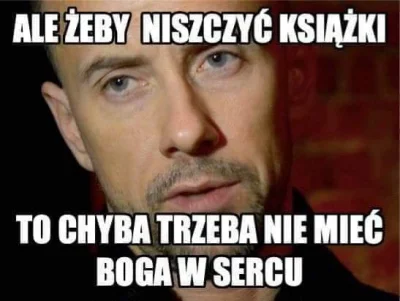 ALE ŻEBY NISZCZYĆ KSIĄŻKI

TO CHYBA TRZEBA NIE MIEĆ BOGA W SERCU